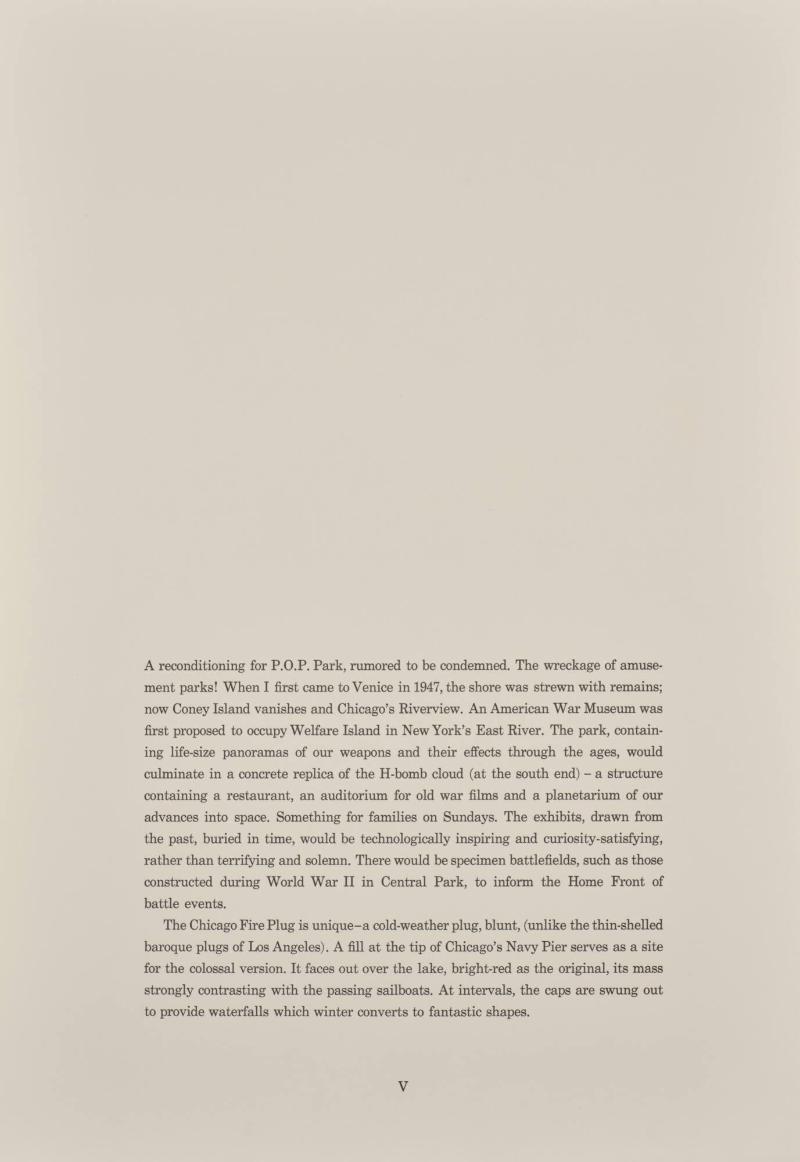 A reconditioning for P.O.P. Park, rumored to be condemned. The wreckage of amusement parks! When I first came to Venice in 1947, the shore was strewn with remains; now Coney Island vanishes and Chicago's Riverview. An American War Museum was first proposed to occupy Welfare Island in New York's East River. The park, containing life-size panoramas of our weapons and their effects through the ages, would culminate in a concrete replica of the H-bomb cloud (at the south end) – a structure containing a restaurant, an auditorium for old war films and a planetarium of our advances into space. Something for families on Sundays. The exhibits, drawn from the past, buried in time, would be technologically inspiring and curiosity-satisfying, rather than terrifying and solemn. There would be specimen battlefields, such as those constructed during World War II in Central Park, to inform the Home Front of battle events.

The Chicago Fire Plug is unique–a cold-weather plug, blunt, (unlike the thin-shelled baroque plugs of Los Angeles). A fill at the tip of Chicago's Navy Pier serves as a site for the colossal version. It faces out over the lake, bright-red as the original, its mass strongly contrasting with the passing sailboats. At intervals, the caps are swung out to provide waterfalls which winter converts to fantastic shapes.

V